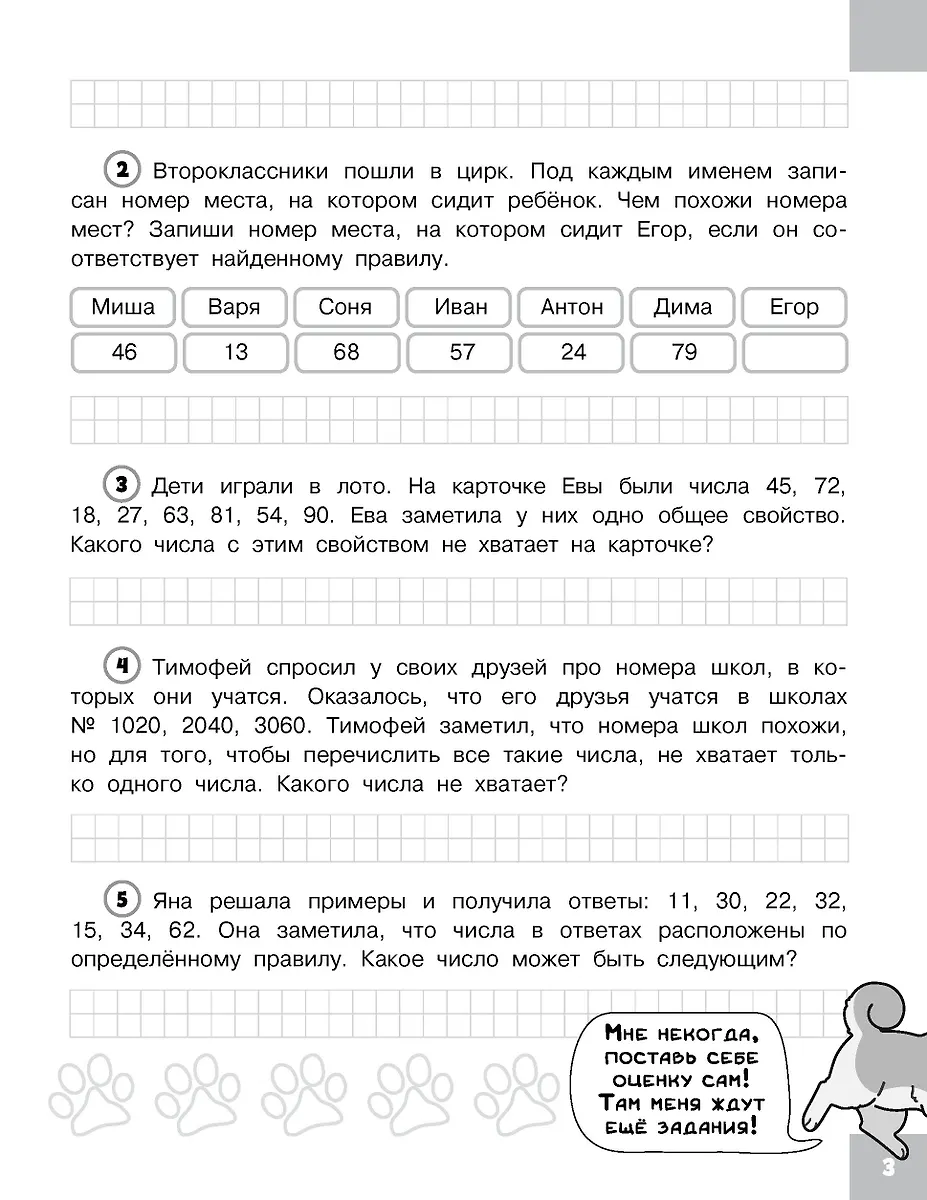 2 Второклассники пошли в цирк. Под каждым именем записан номер места, на котором сидит ребёнок. Чем похожи номера мест? Запиши номер места, на котором сидит Егор, если он соответствует найденному правилу.

| Миша | Варя | Соня | Иван | Антон | Дима | Егор |
|---|---|---|---|---|---|---|
| 46 | 13 | 68 | 57 | 24 | 79 | |

3 Дети играли в лото. На карточке Евы были числа 45, 72, 18, 27, 63, 81, 54, 90. Ева заметила у них одно общее свойство. Какого числа с этим свойством не хватает на карточке?

4 Тимофей спросил у своих друзей про номера школ, в которых они учатся. Оказалось, что его друзья учатся в школах № 1020, 2040, 3060. Тимофей заметил, что номера школ похожи, но для того, чтобы перечислить все такие числа, не хватает только одного числа. Какого числа не хватает?

5 Яна решала примеры и получила ответы: 11, 30, 22, 32, 15, 34, 62. Она заметила, что числа в ответах расположены по определённому правилу. Какое число может быть следующим?

Мне некогда, поставь себе оценку сам! Там меня ждут ещё задания!

3